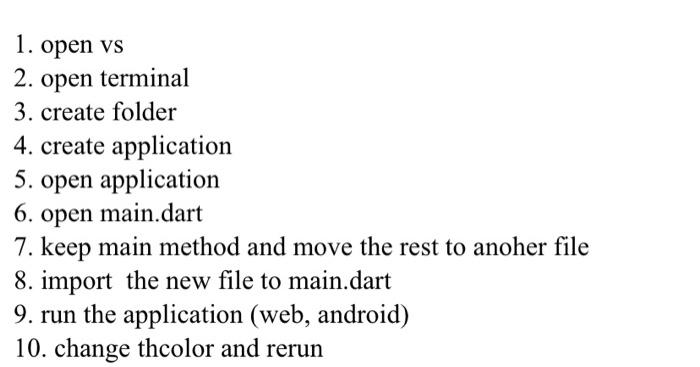 1. open vs
2. open terminal
3. create folder
4. create application
5. open application
6. open main.dart
7. keep main method and move the rest to anoher file
8. import the new file to main.dart
9. run the application (web, android)
10. change thcolor and rerun